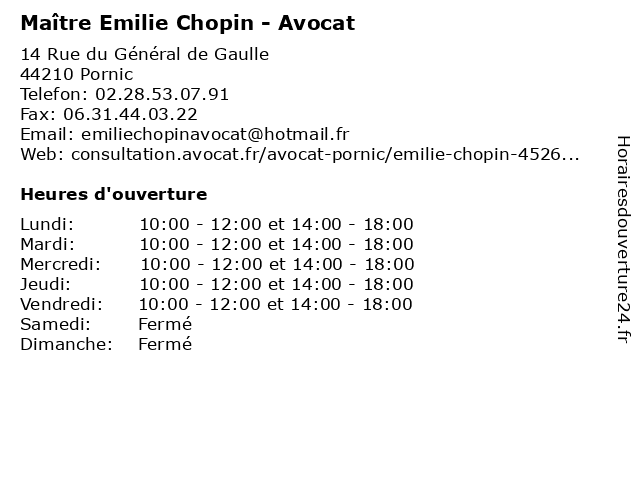 Maître Emilie Chopin - Avocat

14 Rue du Général de Gaulle
44210 Pornic
Telefon: 02.28.53.07.91
Fax: 06.31.44.03.22
Email: emiliechopinavocat@hotmail.fr
Web: consultation.avocat.fr/avocat-pornic/emilie-chopin-4526...

Heures d'ouverture

| | |
|---|---|
| Lundi: | 10:00 - 12:00 et 14:00 - 18:00 |
| Mardi: | 10:00 - 12:00 et 14:00 - 18:00 |
| Mercredi: | 10:00 - 12:00 et 14:00 - 18:00 |
| Jeudi: | 10:00 - 12:00 et 14:00 - 18:00 |
| Vendredi: | 10:00 - 12:00 et 14:00 - 18:00 |
| Samedi: | Fermé |
| Dimanche: | Fermé |

Horairesdouverture24.fr